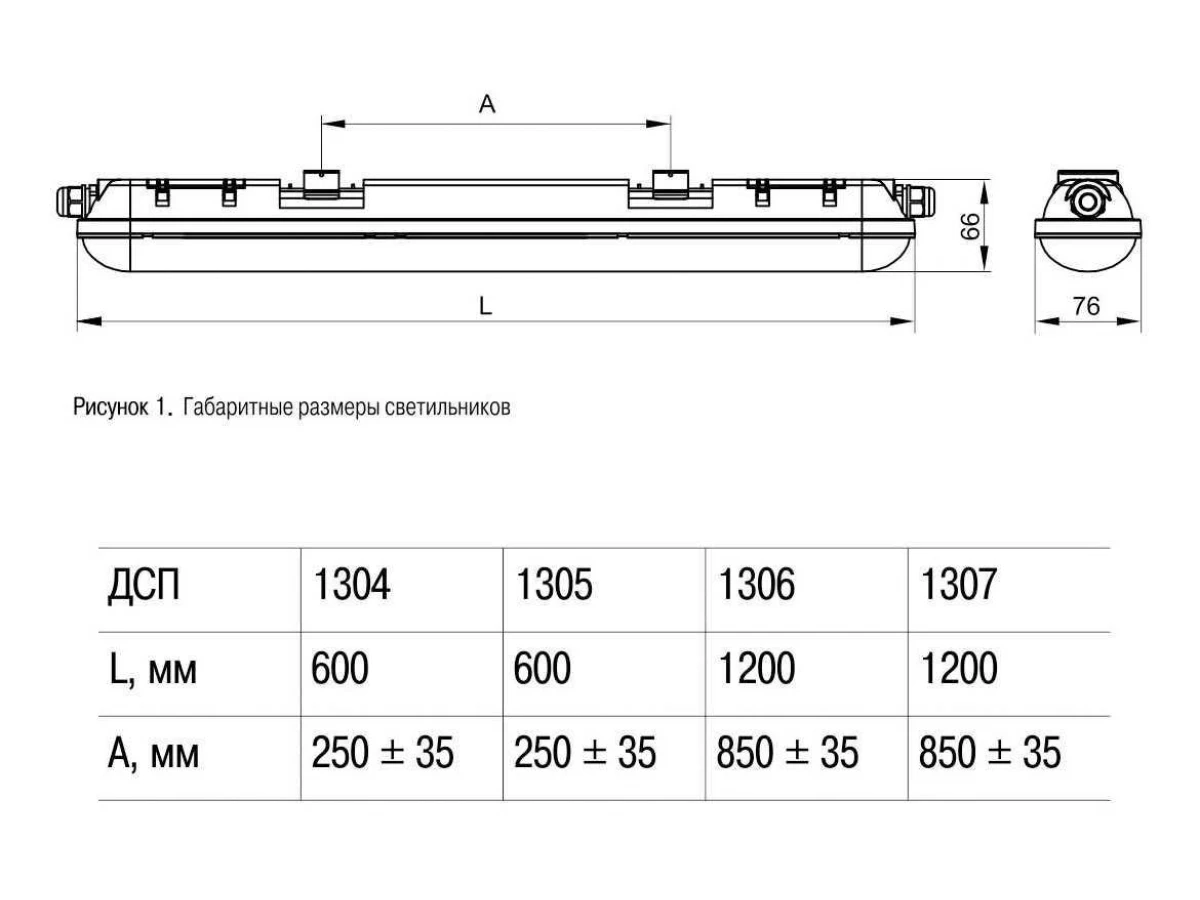 A

66

L

76

Рисунок 1. Габаритные размеры светильников

| ДСП | 1304 | 1305 | 1306 | 1307 |
|---|---|---|---|---|
| L, мм | 600 | 600 | 1200 | 1200 |
| A, мм | 250 ± 35 | 250 ± 35 | 850 ± 35 | 850 ± 35 |